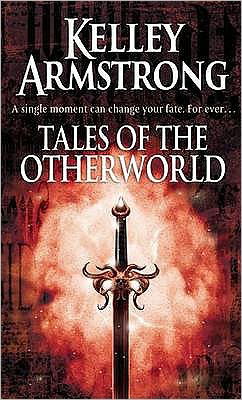 KELLEY ARMSTRONG

A single moment can change your fate. For ever. . .

TALES OF THE OTHERWORLD